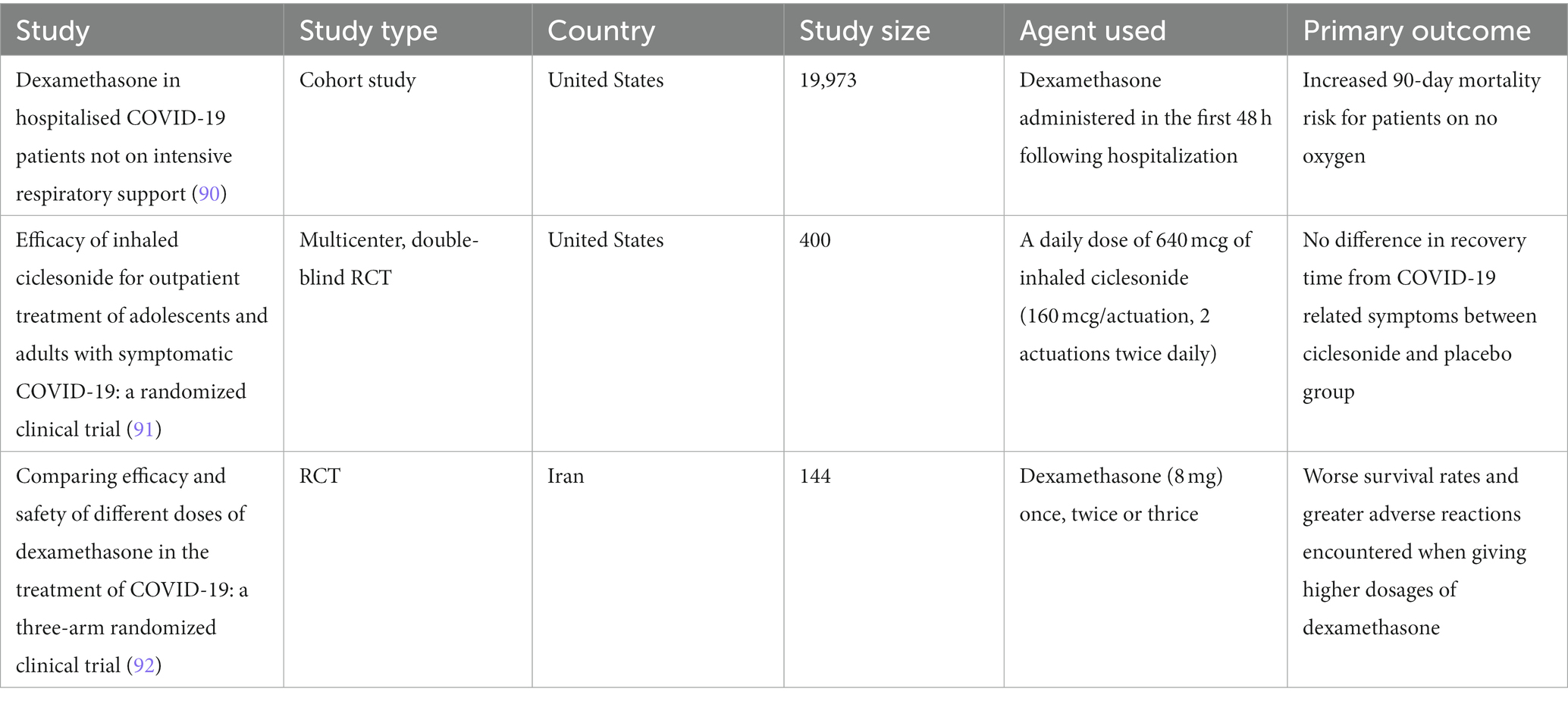 | Study | Study type | Country | Study size | Agent used | Primary outcome |
|---|---|---|---|---|---|
| Dexamethasone in hospitalised COVID-19 patients not on intensive respiratory support (90) | Cohort study | United States | 19,973 | Dexamethasone administered in the first 48 h following hospitalization | Increased 90-day mortality risk for patients on no oxygen |
| Efficacy of inhaled ciclesonide for outpatient treatment of adolescents and adults with symptomatic COVID-19: a randomized clinical trial (91) | Multicenter, double-blind RCT | United States | 400 | A daily dose of 640 mcg of inhaled ciclesonide (160 mcg/actuation, 2 actuations twice daily) | No difference in recovery time from COVID-19 related symptoms between ciclesonide and placebo group |
| Comparing efficacy and safety of different doses of dexamethasone in the treatment of COVID-19: a three-arm randomized clinical trial (92) | RCT | Iran | 144 | Dexamethasone (8 mg) once, twice or thrice | Worse survival rates and greater adverse reactions encountered when giving higher dosages of dexamethasone |